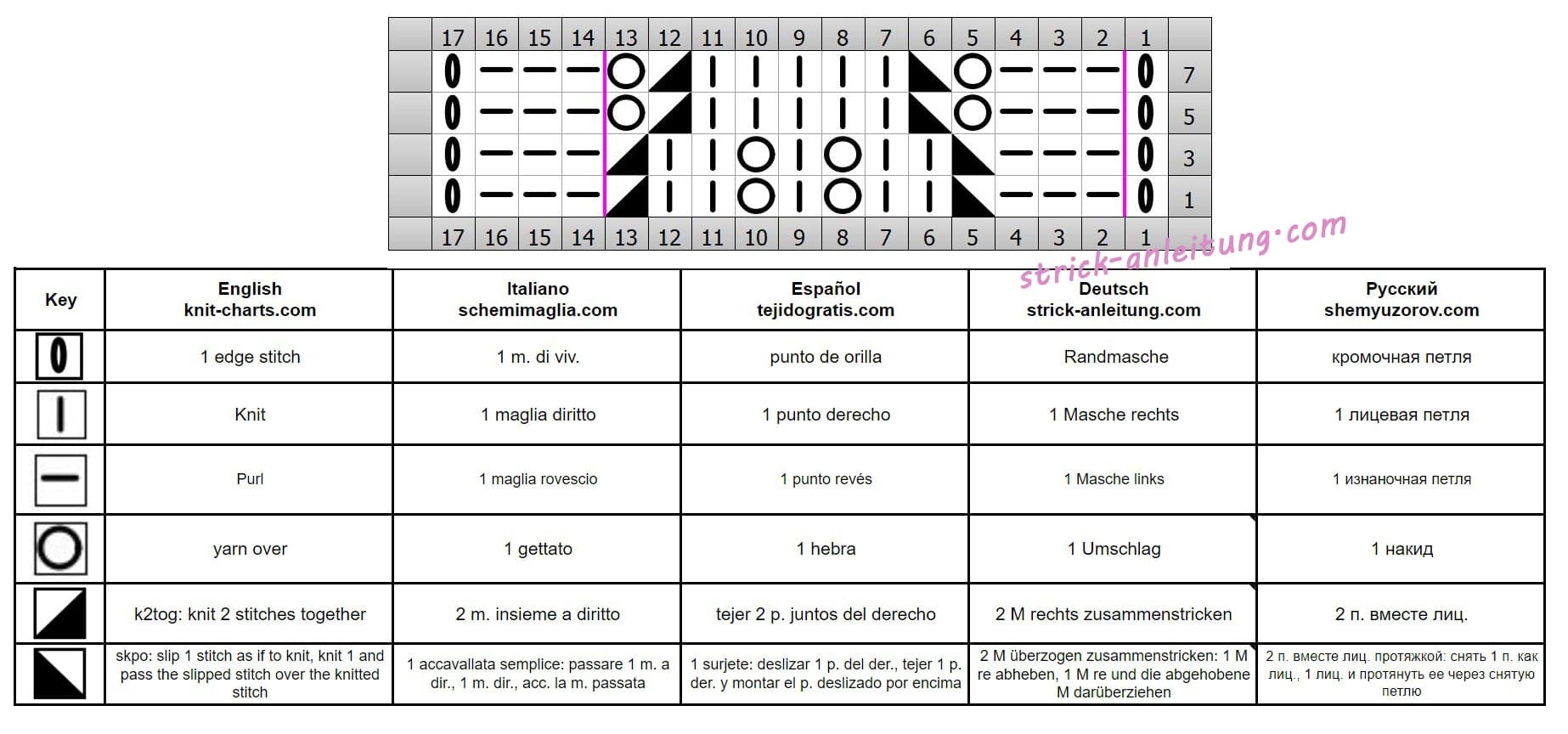 | | 17 | 16 | 15 | 14 | 13 | 12 | 11 | 10 | 9 | 8 | 7 | 6 | 5 | 4 | 3 | 2 | 1 | |
|---|---|---|---|---|---|---|---|---|---|---|---|---|---|---|---|---|---|---|
| | | | | | | | | | | | | | | | | | | 7 |
| | | | | | | | | | | | | | | | | | | 5 |
| | | | | | | | | | | | | | | | | | | 3 |
| | | | | | | | | | | | | | | | | | | 1 |
| | 17 | 16 | 15 | 14 | 13 | 12 | 11 | 10 | 9 | 8 | 7 | 6 | 5 | 4 | 3 | 2 | 1 | |

strick-anleitung.com

| Key | English knit-charts.com | Italiano schemimaglia.com | Español tejidogratis.com | Deutsch strick-anleitung.com | Русский shemyuzorov.com |
|---|---|---|---|---|---|
| | 1 edge stitch | 1 m. di viv. | punto de orilla | Randmasche | кромочная петля |
| | Knit | 1 maglia diritto | 1 punto derecho | 1 Masche rechts | 1 лицевая петля |
| | Purl | 1 maglia rovescio | 1 punto revés | 1 Masche links | 1 изнаночная петля |
| | yarn over | 1 gettato | 1 hebra | 1 Umschlag | 1 накид |
| | k2tog: knit 2 stitches together | 2 m. insieme a diritto | tejer 2 p. juntos del derecho | 2 M rechts zusammenstricken | 2 п. вместе лиц. |
| | skpo: slip 1 stitch as if to knit, knit 1 and pass the slipped stitch over the knitted stitch | 1 accavallata semplice: passare 1 m. a dir., 1 m. dir., acc. la m. passata | 1 surjete: deslizar 1 p. del der., tejer 1 p. der. y montar el p. deslizado por encima | 2 M überzogen zusammenstricken: 1 M re abheben, 1 M re und die abgehobene M darüberziehen | 2 п. вместе лиц. протяжкой: снять 1 п. как лиц., 1 лиц. и протянуть ее через снятую петлю |